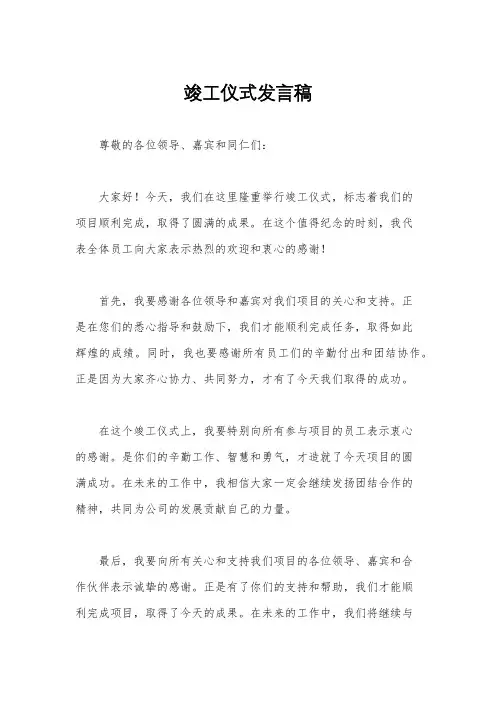 竣工仪式发言稿

尊敬的各位领导、嘉宾和同仁们：

大家好！今天，我们在这里隆重举行竣工仪式，标志着我们的项目顺利完成，取得了圆满的成果。在这个值得纪念的时刻，我代表全体员工向大家表示热烈的欢迎和衷心的感谢！

首先，我要感谢各位领导和嘉宾对我们项目的关心和支持。正是在您们的悉心指导和鼓励下，我们才能顺利完成任务，取得如此辉煌的成绩。同时，我也要感谢所有员工们的辛勤付出和团结协作。正是因为大家齐心协力、共同努力，才有了今天我们取得的成功。

在这个竣工仪式上，我要特别向所有参与项目的员工表示衷心的感谢。是你们的辛勤工作、智慧和勇气，才造就了今天项目的圆满成功。在未来的工作中，我相信大家一定会继续发扬团结合作的精神，共同为公司的发展贡献自己的力量。

最后，我要向所有关心和支持我们项目的各位领导、嘉宾和合作伙伴表示诚挚的感谢。正是有了你们的支持和帮助，我们才能顺利完成项目，取得了今天的成果。在未来的工作中，我们将继续与